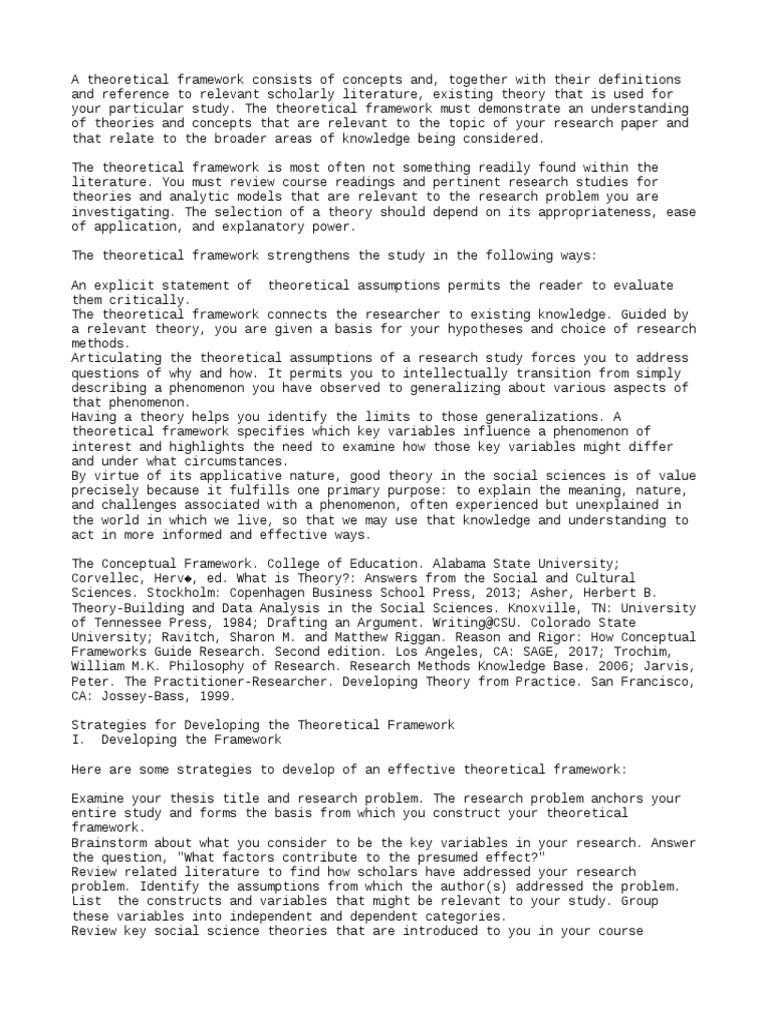 A theoretical framework consists of concepts and, together with their definitions and reference to relevant scholarly literature, existing theory that is used for your particular study. The theoretical framework must demonstrate an understanding of theories and concepts that are relevant to the topic of your research paper and that relate to the broader areas of knowledge being considered.

The theoretical framework is most often not something readily found within the literature. You must review course readings and pertinent research studies for theories and analytic models that are relevant to the research problem you are investigating. The selection of a theory should depend on its appropriateness, ease of application, and explanatory power.

The theoretical framework strengthens the study in the following ways:

An explicit statement of  theoretical assumptions permits the reader to evaluate them critically.
The theoretical framework connects the researcher to existing knowledge. Guided by a relevant theory, you are given a basis for your hypotheses and choice of research methods.
Articulating the theoretical assumptions of a research study forces you to address questions of why and how. It permits you to intellectually transition from simply describing a phenomenon you have observed to generalizing about various aspects of that phenomenon.
Having a theory helps you identify the limits to those generalizations. A theoretical framework specifies which key variables influence a phenomenon of interest and highlights the need to examine how those key variables might differ and under what circumstances.
By virtue of its applicative nature, good theory in the social sciences is of value precisely because it fulfills one primary purpose: to explain the meaning, nature, and challenges associated with a phenomenon, often experienced but unexplained in the world in which we live, so that we may use that knowledge and understanding to act in more informed and effective ways.

The Conceptual Framework. College of Education. Alabama State University; Corvellec, Herv◆, ed. What is Theory?: Answers from the Social and Cultural Sciences. Stockholm: Copenhagen Business School Press, 2013; Asher, Herbert B. Theory-Building and Data Analysis in the Social Sciences. Knoxville, TN: University of Tennessee Press, 1984; Drafting an Argument. Writing@CSU. Colorado State University; Ravitch, Sharon M. and Matthew Riggan. Reason and Rigor: How Conceptual Frameworks Guide Research. Second edition. Los Angeles, CA: SAGE, 2017; Trochim, William M.K. Philosophy of Research. Research Methods Knowledge Base. 2006; Jarvis, Peter. The Practitioner-Researcher. Developing Theory from Practice. San Francisco, CA: Jossey-Bass, 1999.

Strategies for Developing the Theoretical Framework
I.  Developing the Framework

Here are some strategies to develop of an effective theoretical framework:

Examine your thesis title and research problem. The research problem anchors your entire study and forms the basis from which you construct your theoretical framework.
Brainstorm about what you consider to be the key variables in your research. Answer the question, "What factors contribute to the presumed effect?"
Review related literature to find how scholars have addressed your research problem. Identify the assumptions from which the author(s) addressed the problem.
List  the constructs and variables that might be relevant to your study. Group these variables into independent and dependent categories.
Review key social science theories that are introduced to you in your course